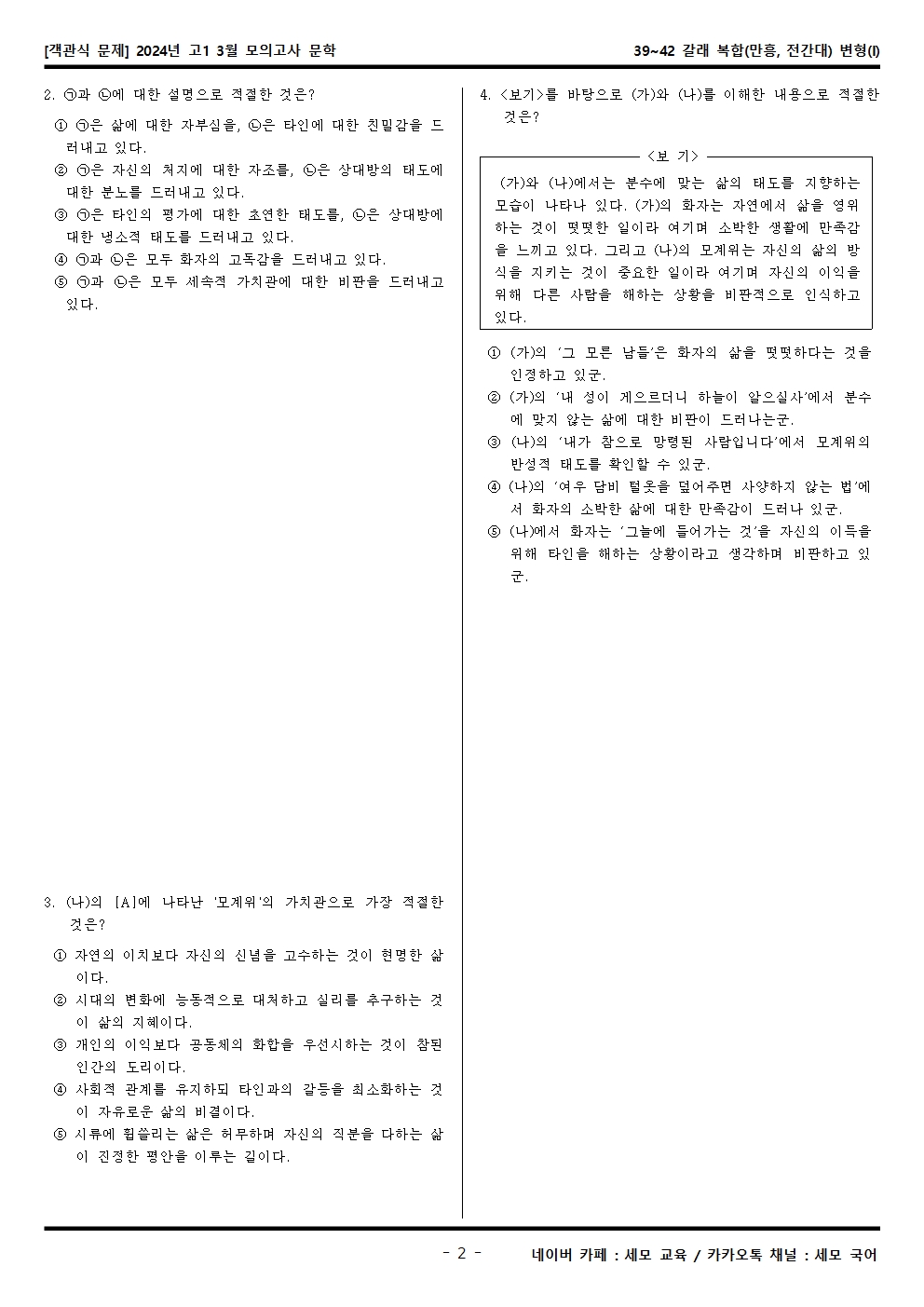 [객관식 문제] 2024년 고1 3월 모의고사 문학

39~42 갈래 복합(만흥, 전간대) 변형(I)

2. ㉠과 ㉡에 대한 설명으로 적절한 것은?

① ㉠은 삶에 대한 자부심을, ㉡은 타인에 대한 친밀감을 드러내고 있다.
② ㉠은 자신의 처지에 대한 자조를, ㉡은 상대방의 태도에 대한 분노를 드러내고 있다.
③ ㉠은 타인의 평가에 대한 초연한 태도를, ㉡은 상대방에 대한 냉소적 태도를 드러내고 있다.
④ ㉠과 ㉡은 모두 화자의 고독감을 드러내고 있다.
⑤ ㉠과 ㉡은 모두 세속적 가치관에 대한 비판을 드러내고 있다.

3. (나)의 [A]에 나타난 '모계위'의 가치관으로 가장 적절한 것은?

① 자연의 이치보다 자신의 신념을 고수하는 것이 현명한 삶이다.
② 시대의 변화에 능동적으로 대처하고 실리를 추구하는 것이 삶의 지혜이다.
③ 개인의 이익보다 공동체의 화합을 우선시하는 것이 참된 인간의 도리이다.
④ 사회적 관계를 유지하되 타인과의 갈등을 최소화하는 것이 자유로운 삶의 비결이다.
⑤ 시류에 휩쓸리는 삶은 허무하며 자신의 직분을 다하는 삶이 진정한 평안을 이루는 길이다.

4. <보기>를 바탕으로 (가)와 (나)를 이해한 내용으로 적절한 것은?

<보 기>
(가)와 (나)에서는 분수에 맞는 삶의 태도를 지향하는 모습이 나타나 있다. (가)의 화자는 자연에서 삶을 영위하는 것이 떳떳한 일이라 여기며 소박한 생활에 만족감을 느끼고 있다. 그리고 (나)의 모계위는 자신의 삶의 방식을 지키는 것이 중요한 일이라 여기며 자신의 이익을 위해 다른 사람을 해하는 상황을 비판적으로 인식하고 있다.

① (가)의 '그 모른 남들'은 화자의 삶을 떳떳하다는 것을 인정하고 있군.
② (가)의 '내 성이 게으르더니 하늘이 알으실사'에서 분수에 맞지 않는 삶에 대한 비판이 드러나는군.
③ (나)의 '내가 참으로 망령된 사람입니다'에서 모계위의 반성적 태도를 확인할 수 있군.
④ (나)의 '여우 담비 털옷을 덮어주면 사양하지 않는 법'에서 화자의 소박한 삶에 대한 만족감이 드러나 있군.
⑤ (나)에서 화자는 '그늘에 들어가는 것'을 자신의 이득을 위해 타인을 해하는 상황이라고 생각하며 비판하고 있군.

- 2 -

네이버 카페 : 세모 교육 / 카카오톡 채널 : 세모 국어